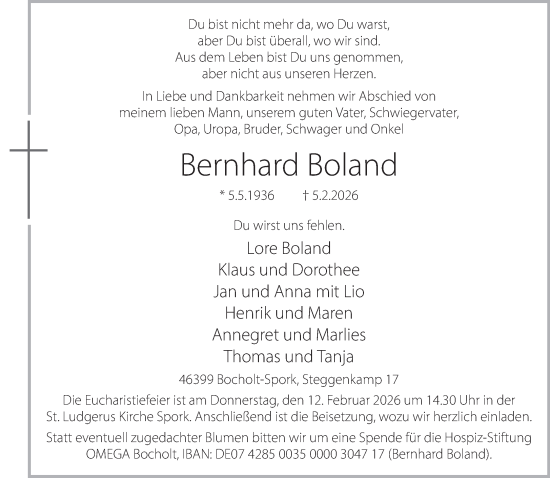 Du bist nicht mehr da, wo Du warst,
aber Du bist überall, wo wir sind.
Aus dem Leben bist Du uns genommen,
aber nicht aus unseren Herzen.

In Liebe und Dankbarkeit nehmen wir Abschied von meinem lieben Mann, unserem guten Vater, Schwiegervater, Opa, Uropa, Bruder, Schwager und Onkel

Bernhard Boland

* 5.5.1936 † 5.2.2026

Du wirst uns fehlen.

Lore Boland
Klaus und Dorothee
Jan und Anna mit Lio
Henrik und Maren
Annegret und Marlies
Thomas und Tanja

46399 Bocholt-Spork, Steggenkamp 17

Die Eucharistiefeier ist am Donnerstag, den 12. Februar 2026 um 14.30 Uhr in der St. Ludgerus Kirche Spork. Anschließend ist die Beisetzung, wozu wir herzlich einladen.

Statt eventuell zugedachter Blumen bitten wir um eine Spende für die Hospiz-Stiftung OMEGA Bocholt, IBAN: DE07 4285 0035 0000 3047 17 (Bernhard Boland).